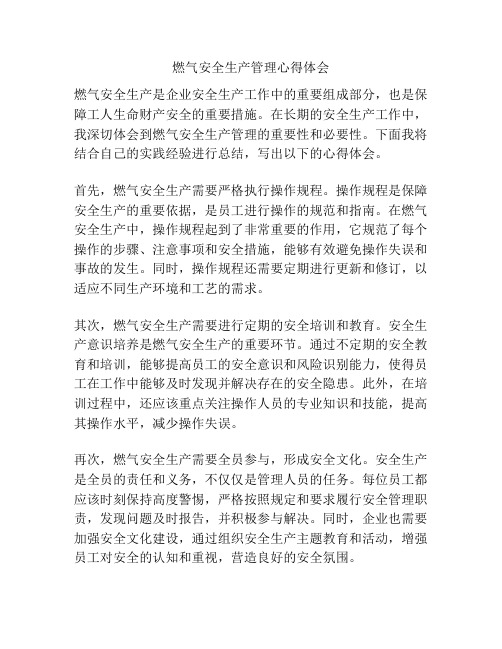 燃气安全生产管理心得体会

燃气安全生产是企业安全生产工作中的重要组成部分，也是保障工人生命财产安全的重要措施。在长期的安全生产工作中，我深切体会到燃气安全生产管理的重要性和必要性。下面我将结合自己的实践经验进行总结，写出以下的心得体会。

首先，燃气安全生产需要严格执行操作规程。操作规程是保障安全生产的重要依据，是员工进行操作的规范和指南。在燃气安全生产中，操作规程起到了非常重要的作用，它规范了每个操作的步骤、注意事项和安全措施，能够有效避免操作失误和事故的发生。同时，操作规程还需要定期进行更新和修订，以适应不同生产环境和工艺的需求。

其次，燃气安全生产需要进行定期的安全培训和教育。安全生产意识培养是燃气安全生产的重要环节。通过不定期的安全教育和培训，能够提高员工的安全意识和风险识别能力，使得员工在工作中能够及时发现并解决存在的安全隐患。此外，在培训过程中，还应该重点关注操作人员的专业知识和技能，提高其操作水平，减少操作失误。

再次，燃气安全生产需要全员参与，形成安全文化。安全生产是全员的责任和义务，不仅仅是管理人员的任务。每位员工都应该时刻保持高度警惕，严格按照规定和要求履行安全管理职责，发现问题及时报告，并积极参与解决。同时，企业也需要加强安全文化建设，通过组织安全生产主题教育和活动，增强员工对安全的认知和重视，营造良好的安全氛围。